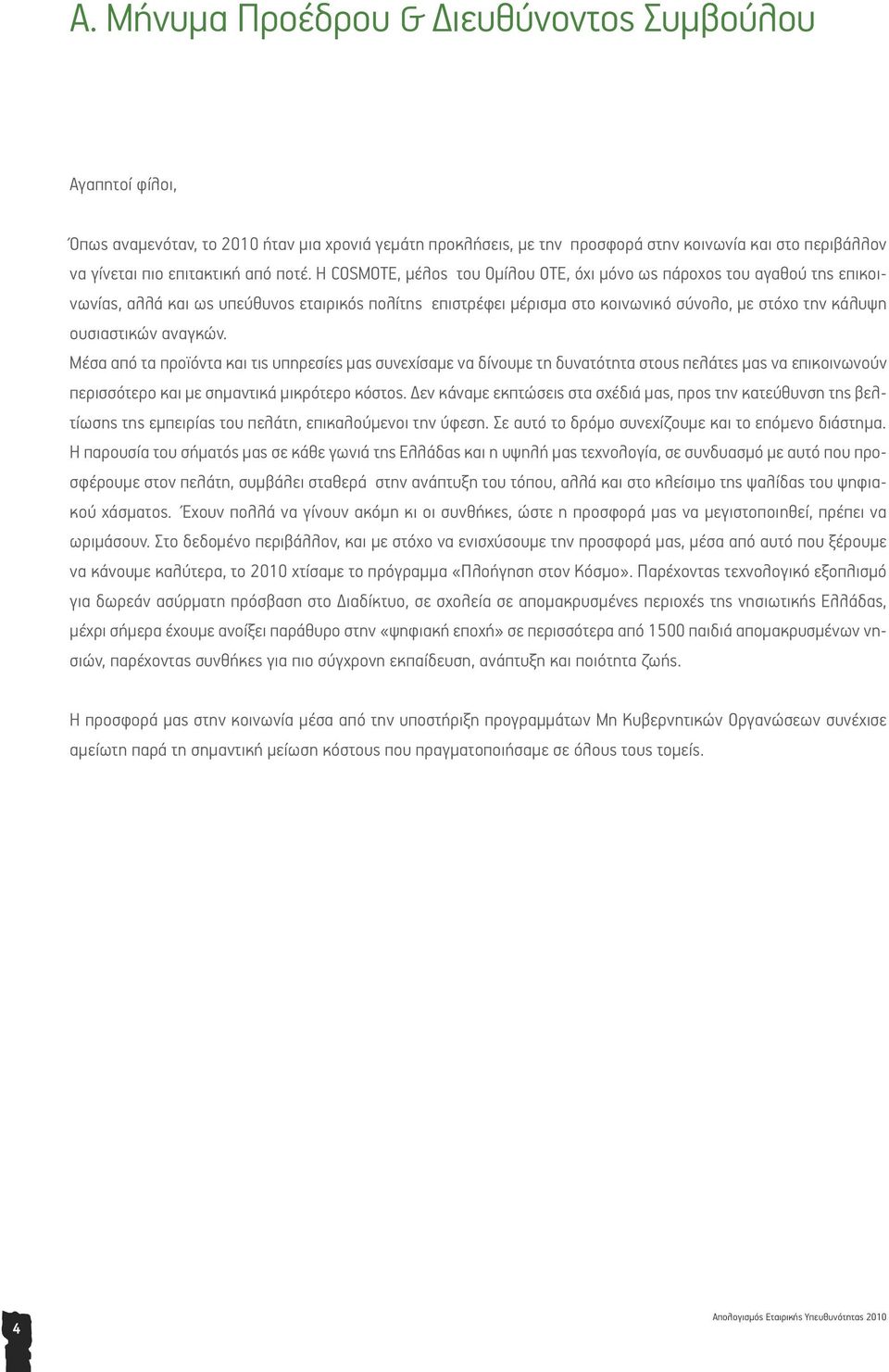 Α. Μήνυμα Προέδρου & Διευθύνοντος Συμβούλου

Αγαπητοί φίλοι,

Όπως αναμενόταν, το 2010 ήταν μια χρονιά γεμάτη προκλήσεις, με την προσφορά στην κοινωνία και στο περιβάλλον να γίνεται πιο επιτακτική από ποτέ. Η COSMOTE, μέλος του Ομίλου ΟΤΕ, όχι μόνο ως πάροχος του αγαθού της επικοινωνίας, αλλά και ως υπεύθυνος εταιρικός πολίτης επιστρέφει μέρισμα στο κοινωνικό σύνολο, με στόχο την κάλυψη ουσιαστικών αναγκών.
Μέσα από τα προϊόντα και τις υπηρεσίες μας συνεχίσαμε να δίνουμε τη δυνατότητα στους πελάτες μας να επικοινωνούν περισσότερο και με σημαντικά μικρότερο κόστος. Δεν κάναμε εκπτώσεις στα σχέδιά μας, προς την κατεύθυνση της βελτίωσης της εμπειρίας του πελάτη, επικαλούμενοι την ύφεση. Σε αυτό το δρόμο συνεχίζουμε και το επόμενο διάστημα.
Η παρουσία του σήματός μας σε κάθε γωνιά της Ελλάδας και η υψηλή μας τεχνολογία, σε συνδυασμό με αυτό που προσφέρουμε στον πελάτη, συμβάλει σταθερά στην ανάπτυξη του τόπου, αλλά και στο κλείσιμο της ψαλίδας του ψηφιακού χάσματος. Έχουν πολλά να γίνουν ακόμη κι οι συνθήκες, ώστε η προσφορά μας να μεγιστοποιηθεί, πρέπει να ωριμάσουν. Στο δεδομένο περιβάλλον, και με στόχο να ενισχύσουμε την προσφορά μας, μέσα από αυτό που ξέρουμε να κάνουμε καλύτερα, το 2010 χτίσαμε το πρόγραμμα «Πλοήγηση στον Κόσμο». Παρέχοντας τεχνολογικό εξοπλισμό για δωρεάν ασύρματη πρόσβαση στο Διαδίκτυο, σε σχολεία σε απομακρυσμένες περιοχές της νησιωτικής Ελλάδας, μέχρι σήμερα έχουμε ανοίξει παράθυρο στην «ψηφιακή εποχή» σε περισσότερα από 1500 παιδιά απομακρυσμένων νησιών, παρέχοντας συνθήκες για πιο σύγχρονη εκπαίδευση, ανάπτυξη και ποιότητα ζωής.

Η προσφορά μας στην κοινωνία μέσα από την υποστήριξη προγραμμάτων Μη Κυβερνητικών Οργανώσεων συνέχισε αμείωτη παρά τη σημαντική μείωση κόστους που πραγματοποιήσαμε σε όλους τους τομείς.

4

Απολογισμός Εταιρικής Υπευθυνότητας 2010